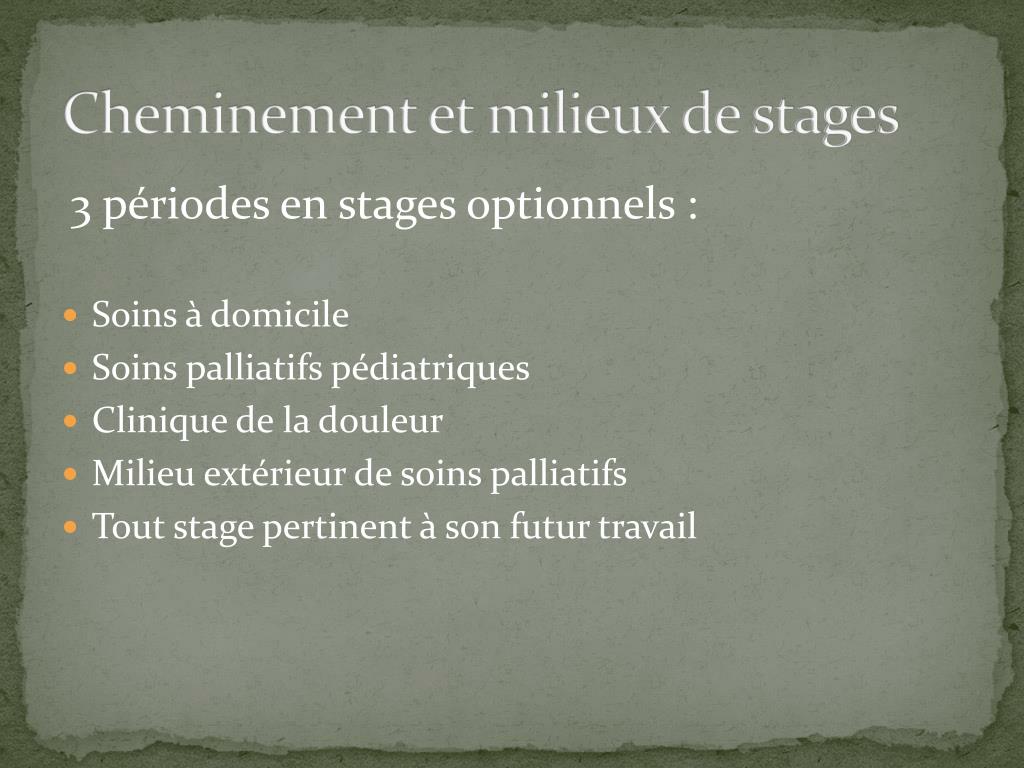 Cheminement et milieux de stages

3 périodes en stages optionnels :

- Soins à domicile
- Soins palliatifs pédiatriques
- Clinique de la douleur
- Milieu extérieur de soins palliatifs
- Tout stage pertinent à son futur travail